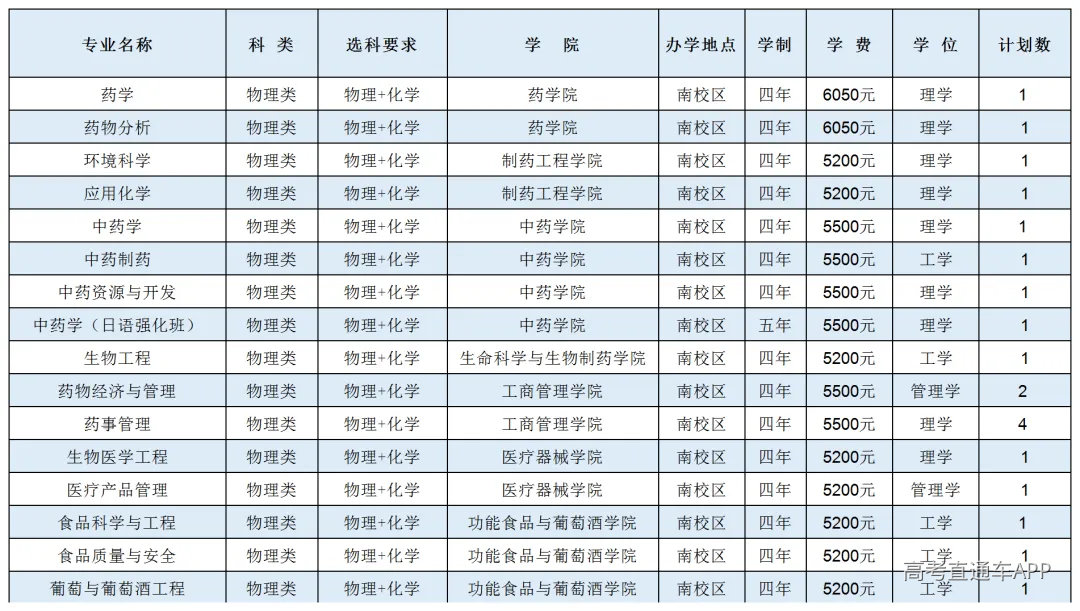 | 专业名称 | 科 类 | 选科要求 | 学 院 | 办学地点 | 学制 | 学 费 | 学 位 | 计划数 |
|---|---|---|---|---|---|---|---|---|
| 药学 | 物理类 | 物理+化学 | 药学院 | 南校区 | 四年 | 6050元 | 理学 | 1 |
| 药物分析 | 物理类 | 物理+化学 | 药学院 | 南校区 | 四年 | 6050元 | 理学 | 1 |
| 环境科学 | 物理类 | 物理+化学 | 制药工程学院 | 南校区 | 四年 | 5200元 | 理学 | 1 |
| 应用化学 | 物理类 | 物理+化学 | 制药工程学院 | 南校区 | 四年 | 5200元 | 理学 | 1 |
| 中药学 | 物理类 | 物理+化学 | 中药学院 | 南校区 | 四年 | 5500元 | 理学 | 1 |
| 中药制药 | 物理类 | 物理+化学 | 中药学院 | 南校区 | 四年 | 5500元 | 工学 | 1 |
| 中药资源与开发 | 物理类 | 物理+化学 | 中药学院 | 南校区 | 四年 | 5500元 | 理学 | 1 |
| 中药学（日语强化班） | 物理类 | 物理+化学 | 中药学院 | 南校区 | 五年 | 5500元 | 理学 | 1 |
| 生物工程 | 物理类 | 物理+化学 | 生命科学与生物制药学院 | 南校区 | 四年 | 5200元 | 工学 | 1 |
| 药物经济与管理 | 物理类 | 物理+化学 | 工商管理学院 | 南校区 | 四年 | 5500元 | 管理学 | 2 |
| 药事管理 | 物理类 | 物理+化学 | 工商管理学院 | 南校区 | 四年 | 5500元 | 理学 | 4 |
| 生物医学工程 | 物理类 | 物理+化学 | 医疗器械学院 | 南校区 | 四年 | 5200元 | 理学 | 1 |
| 医疗产品管理 | 物理类 | 物理+化学 | 医疗器械学院 | 南校区 | 四年 | 5200元 | 管理学 | 1 |
| 食品科学与工程 | 物理类 | 物理+化学 | 功能食品与葡萄酒学院 | 南校区 | 四年 | 5200元 | 工学 | 1 |
| 食品质量与安全 | 物理类 | 物理+化学 | 功能食品与葡萄酒学院 | 南校区 | 四年 | 5200元 | 工学 | 1 |
| 葡萄与葡萄酒工程 | 物理类 | 物理+化学 | 功能食品与葡萄酒学院 | 南校区 | 四年 | 5200元 | 工学 | 1 |

高考直通车APP